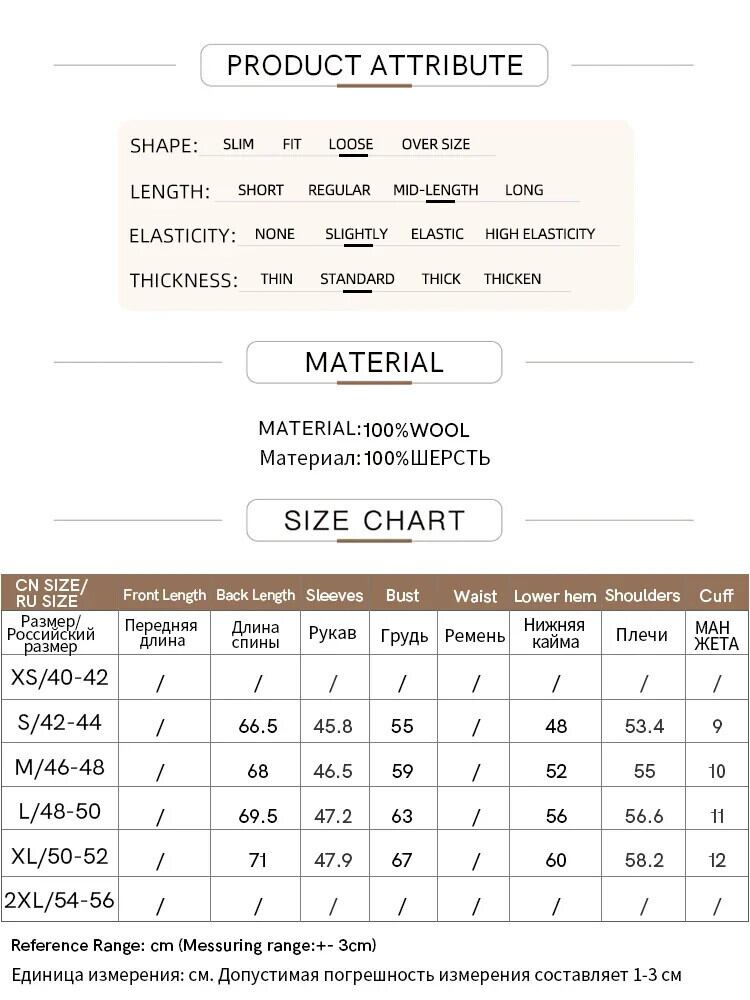 PRODUCT ATTRIBUTE

SHAPE: SLIM FIT LOOSE OVER SIZE

LENGTH: SHORT REGULAR MID-LENGTH LONG

ELASTICITY: NONE SLIGHTLY ELASTIC HIGH ELASTICITY

THICKNESS: THIN STANDARD THICK THICKEN

MATERIAL

MATERIAL:100%WOOL
Материал:100%ШЕРСТЬ

SIZE CHART

| CN SIZE/ RU SIZE | Front Length | Back Length | Sleeves | Bust | Waist | Lower hem | Shoulders | Cuff |
|---|---|---|---|---|---|---|---|---|
| Размер/ Российский размер | Передняя длина | Длина спины | Рукав | Грудь | Ремень | Нижняя кайма | Плечи | МАН ЖЕТА |
| XS/40-42 | / | / | / | / | / | / | / | / |
| S/42-44 | / | 66.5 | 45.8 | 55 | / | 48 | 53.4 | 9 |
| M/46-48 | / | 68 | 46.5 | 59 | / | 52 | 55 | 10 |
| L/48-50 | / | 69.5 | 47.2 | 63 | / | 56 | 56.6 | 11 |
| XL/50-52 | / | 71 | 47.9 | 67 | / | 60 | 58.2 | 12 |
| 2XL/54-56 | / | / | / | / | / | / | / | / |

Reference Range: cm (Messuring range:+- 3cm)
Единица измерения: см. Допустимая погрешность измерения составляет 1-3 см